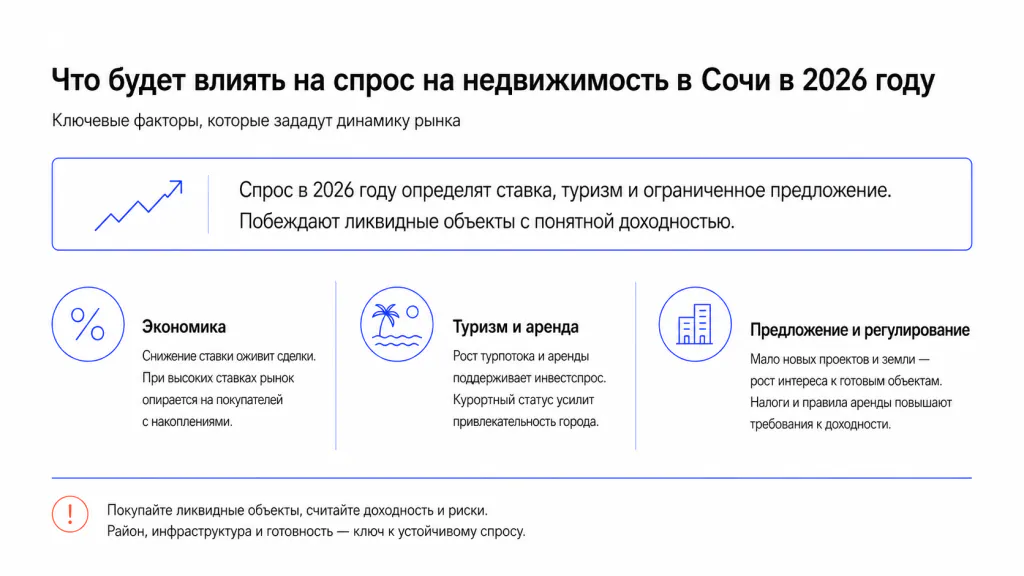 Что будет влиять на спрос на недвижимость в Сочи в 2026 году

Ключевые факторы, которые зададут динамику рынка

Спрос в 2026 году определят ставка, туризм и ограниченное предложение. Побеждают ликвидные объекты с понятной доходностью.

%

Экономика

Снижение ставки оживит сделки. При высоких ставках рынок опирается на покупателей с накоплениями.

Туризм и аренда

Рост турпотока и аренды поддерживает инвестспрос. Курортный статус усилит привлекательность города.

Предложение и регулирование

Мало новых проектов и земли — рост интереса к готовым объектам. Налоги и правила аренды повышают требования к доходности.

!

Покупайте ликвидные объекты, считайте доходность и риски.
Район, инфраструктура и готовность — ключ к устойчивому спросу.